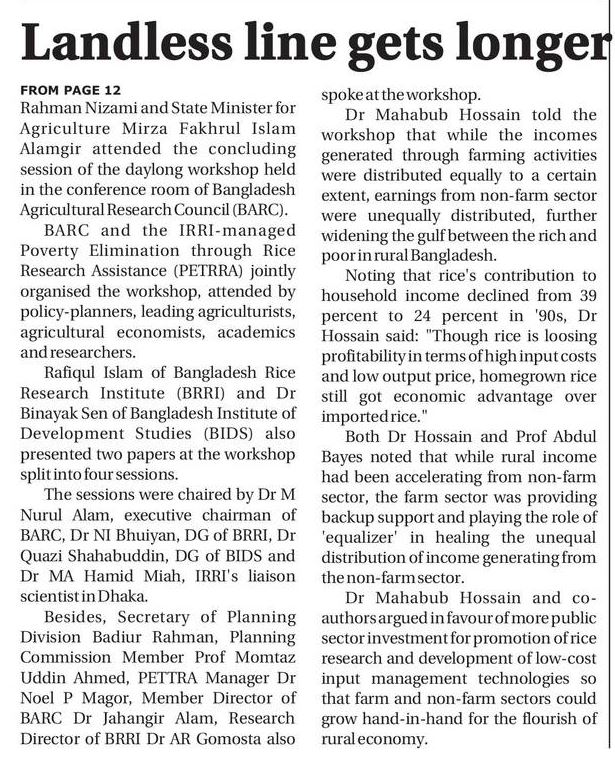 Landless line gets longer

FROM PAGE 12
Rahman Nizami and State Minister for Agriculture Mirza Fakhrul Islam Alamgir attended the concluding session of the daylong workshop held in the conference room of Bangladesh Agricultural Research Council (BARC).

BARC and the IRRI-managed Poverty Elimination through Rice Research Assistance (PETRRA) jointly organised the workshop, attended by policy-planners, leading agriculturists, agricultural economists, academics and researchers.

Rafiqul Islam of Bangladesh Rice Research Institute (BRRI) and Dr Binayak Sen of Bangladesh Institute of Development Studies (BIDS) also presented two papers at the workshop split into four sessions.

The sessions were chaired by Dr M Nurul Alam, executive chairman of BARC, Dr NI Bhuiyan, DG of BRRI, Dr Quazi Shahabuddin, DG of BIDS and Dr MA Hamid Miah, IRRI's liaison scientist in Dhaka.

Besides, Secretary of Planning Division Badiur Rahman, Planning Commission Member Prof Momtaz Uddin Ahmed, PETTRA Manager Dr Noel P Magor, Member Director of BARC Dr Jahangir Alam, Research Director of BRRI Dr AR Gomosta also spoke at the workshop.

Dr Mahabub Hossain told the workshop that while the incomes generated through farming activities were distributed equally to a certain extent, earnings from non-farm sector were unequally distributed, further widening the gulf between the rich and poor in rural Bangladesh.

Noting that rice's contribution to household income declined from 39 percent to 24 percent in '90s, Dr Hossain said: "Though rice is loosing profitability in terms of high input costs and low output price, homegrown rice still got economic advantage over imported rice."

Both Dr Hossain and Prof Abdul Bayes noted that while rural income had been accelerating from non-farm sector, the farm sector was providing backup support and playing the role of 'equalizer' in healing the unequal distribution of income generating from the non-farm sector.

Dr Mahabub Hossain and co-authors argued in favour of more public sector investment for promotion of rice research and development of low-cost input management technologies so that farm and non-farm sectors could grow hand-in-hand for the flourish of rural economy.